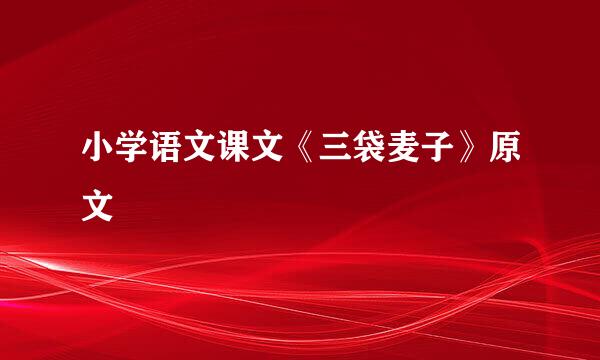 小学语文课文《三袋麦子》原文